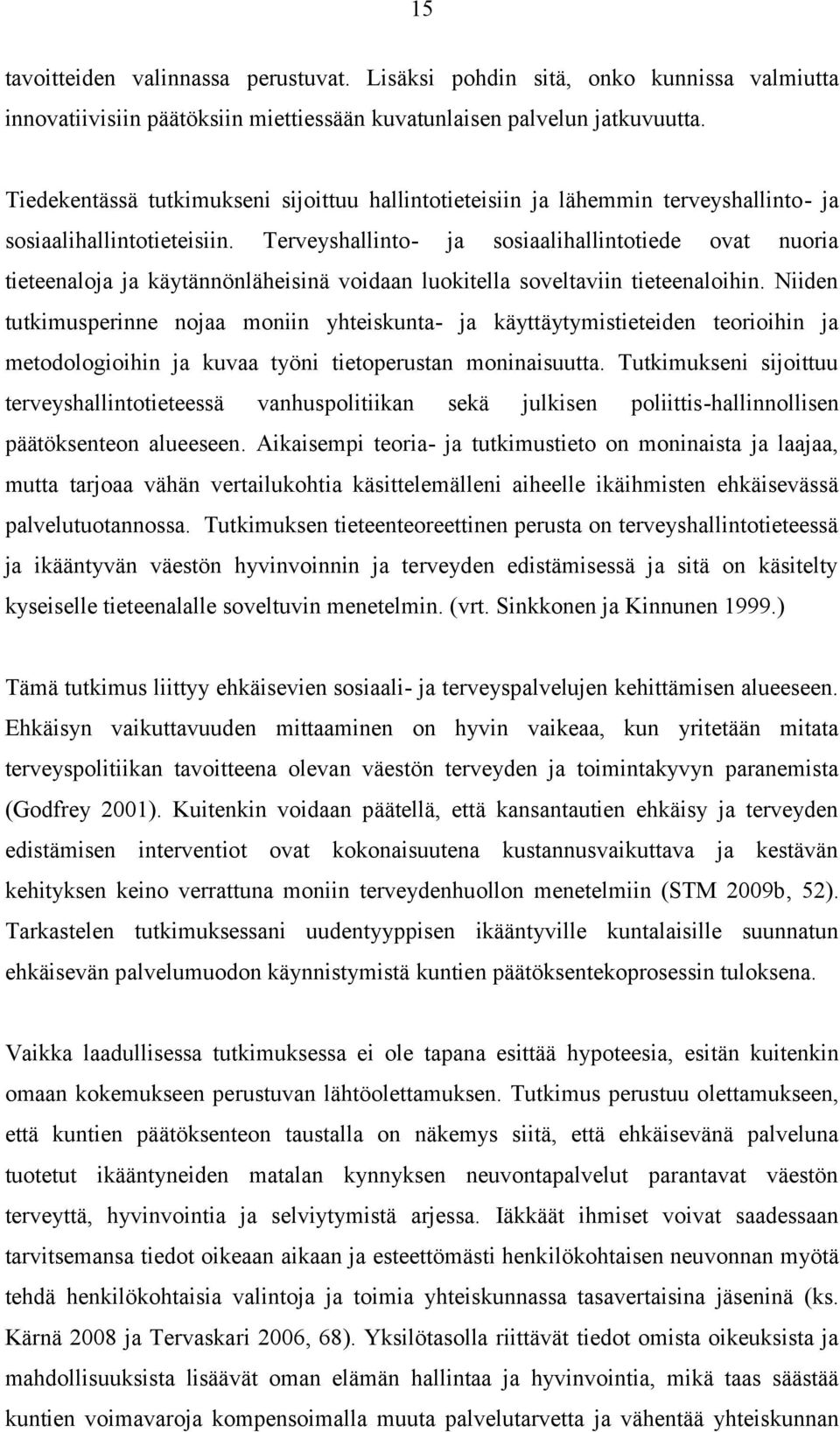 15

tavoitteiden valinnassa perustuvat. Lisäksi pohdin sitä, onko kunnissa valmiutta innovatiivisiin päätöksiin miettiessään kuvatunlaisen palvelun jatkuvuutta.

Tiedekentässä tutkimukseni sijoittuu hallintotieteisiin ja lähemmin terveyshallinto- ja sosiaalihallintotieteisiin. Terveyshallinto- ja sosiaalihallintotiede ovat nuoria tieteenaloja ja käytännönläheisinä voidaan luokitella soveltaviin tieteenaloihin. Niiden tutkimusperinne nojaa moniin yhteiskunta- ja käyttäytymistieteiden teorioihin ja metodologioihin ja kuvaa työni tietoperustan moninaisuutta. Tutkimukseni sijoittuu terveyshallintotieteessä vanhuspolitiikan sekä julkisen poliittis-hallinnollisen päätöksenteon alueeseen. Aikaisempi teoria- ja tutkimustieto on moninaista ja laajaa, mutta tarjoaa vähän vertailukohtia käsittelemälleni aiheelle ikäihmisten ehkäisevässä palvelutuotannossa. Tutkimuksen tieteenteoreettinen perusta on terveyshallintotieteessä ja ikääntyvän väestön hyvinvoinnin ja terveyden edistämisessä ja sitä on käsitelty kyseiselle tieteenalalle soveltuvin menetelmin. (vrt. Sinkkonen ja Kinnunen 1999.)

Tämä tutkimus liittyy ehkäisevien sosiaali- ja terveyspalvelujen kehittämisen alueeseen. Ehkäisyn vaikuttavuuden mittaaminen on hyvin vaikeaa, kun yritetään mitata terveyspolitiikan tavoitteena olevan väestön terveyden ja toimintakyvyn paranemista (Godfrey 2001). Kuitenkin voidaan päätellä, että kansantautien ehkäisy ja terveyden edistämisen interventiot ovat kokonaisuutena kustannusvaikuttava ja kestävän kehityksen keino verrattuna moniin terveydenhuollon menetelmiin (STM 2009b, 52). Tarkastelen tutkimuksessani uudentyyppisen ikääntyville kuntalaisille suunnatun ehkäisevän palvelumuodon käynnistymistä kuntien päätöksentekoprosessin tuloksena.

Vaikka laadullisessa tutkimuksessa ei ole tapana esittää hypoteesia, esitän kuitenkin omaan kokemukseen perustuvan lähtöolettamuksen. Tutkimus perustuu olettamukseen, että kuntien päätöksenteon taustalla on näkemys siitä, että ehkäisevänä palveluna tuotetut ikääntyneiden matalan kynnyksen neuvontapalvelut parantavat väestön terveyttä, hyvinvointia ja selviytymistä arjessa. Iäkkäät ihmiset voivat saadessaan tarvitsemansa tiedot oikeaan aikaan ja esteettömästi henkilökohtaisen neuvonnan myötä tehdä henkilökohtaisia valintoja ja toimia yhteiskunnassa tasavertaisina jäseninä (ks. Kärnä 2008 ja Tervaskari 2006, 68). Yksilötasolla riittävät tiedot omista oikeuksista ja mahdollisuuksista lisäävät oman elämän hallintaa ja hyvinvointia, mikä taas säästää kuntien voimavaroja kompensoimalla muuta palvelutarvetta ja vähentää yhteiskunnan